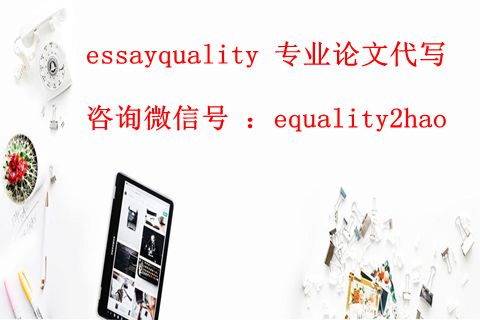 essayquality 专业论文代写

咨询微信号 ：equality2hao